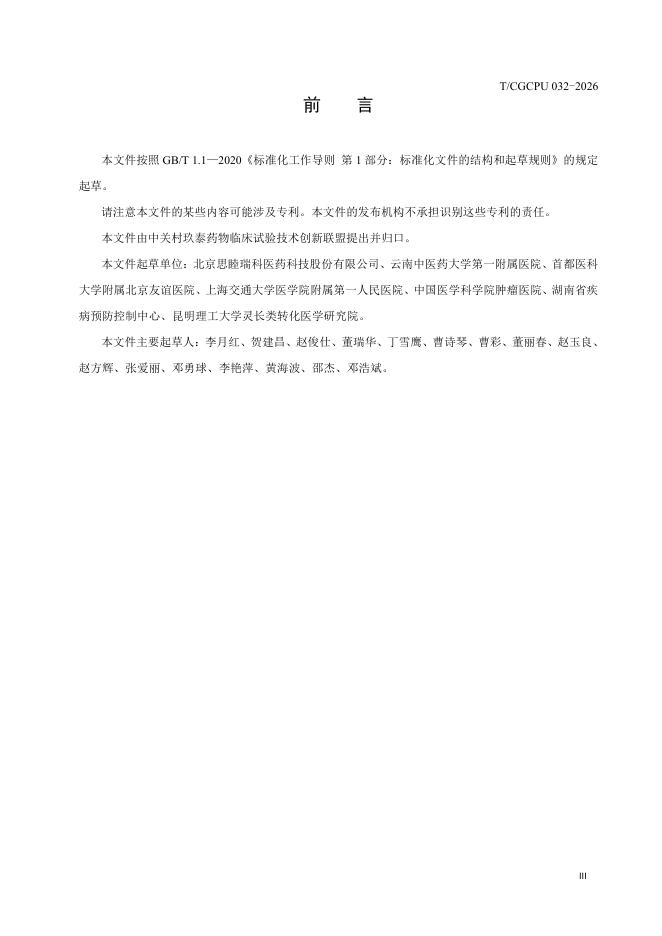 T/CGCPU 032-2026

前　言

本文件按照 GB/T 1.1—2020《标准化工作导则 第 1 部分：标准化文件的结构和起草规则》的规定起草。

请注意本文件的某些内容可能涉及专利。本文件的发布机构不承担识别这些专利的责任。

本文件由中关村玖泰药物临床试验技术创新联盟提出并归口。

本文件起草单位：北京思睦瑞科医药科技股份有限公司、云南中医药大学第一附属医院、首都医科大学附属北京友谊医院、上海交通大学医学院附属第一人民医院、中国医学科学院肿瘤医院、湖南省疾病预防控制中心、昆明理工大学灵长类转化医学研究院。

本文件主要起草人：李月红、贺建昌、赵俊仕、董瑞华、丁雪鹰、曹诗琴、曹彩、董丽春、赵玉良、赵方辉、张爱丽、邓勇球、李艳萍、黄海波、邵杰、邓浩斌。

III